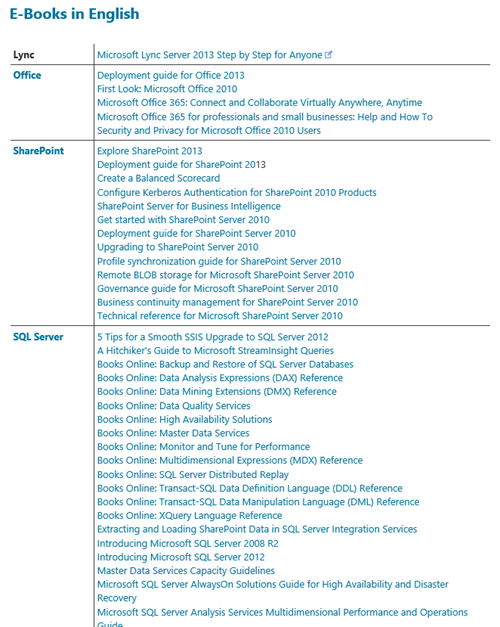 E-Books in English

| | |
|---|---|
| Lync | Microsoft Lync Server 2013 Step by Step for Anyone |
| Office | Deployment guide for Office 2013<br>First Look: Microsoft Office 2010<br>Microsoft Office 365: Connect and Collaborate Virtually Anywhere, Anytime<br>Microsoft Office 365 for professionals and small businesses: Help and How To<br>Security and Privacy for Microsoft Office 2010 Users |
| SharePoint | Explore SharePoint 2013<br>Deployment guide for SharePoint 2013<br>Create a Balanced Scorecard<br>Configure Kerberos Authentication for SharePoint 2010 Products<br>SharePoint Server for Business Intelligence<br>Get started with SharePoint Server 2010<br>Deployment guide for SharePoint Server 2010<br>Upgrading to SharePoint Server 2010<br>Profile synchronization guide for SharePoint Server 2010<br>Remote BLOB storage for Microsoft SharePoint Server 2010<br>Governance guide for Microsoft SharePoint Server 2010<br>Business continuity management for SharePoint Server 2010<br>Technical reference for Microsoft SharePoint Server 2010 |
| SQL Server | 5 Tips for a Smooth SSIS Upgrade to SQL Server 2012<br>A Hitchiker's Guide to Microsoft StreamInsight Queries<br>Books Online: Backup and Restore of SQL Server Databases<br>Books Online: Data Analysis Expressions (DAX) Reference<br>Books Online: Data Mining Extensions (DMX) Reference<br>Books Online: Data Quality Services<br>Books Online: High Availability Solutions<br>Books Online: Master Data Services<br>Books Online: Monitor and Tune for Performance<br>Books Online: Multidimensional Expressions (MDX) Reference<br>Books Online: SQL Server Distributed Replay<br>Books Online: Transact-SQL Data Definition Language (DDL) Reference<br>Books Online: Transact-SQL Data Manipulation Language (DML) Reference<br>Books Online: XQuery Language Reference<br>Extracting and Loading SharePoint Data in SQL Server Integration Services<br>Introducing Microsoft SQL Server 2008 R2<br>Introducing Microsoft SQL Server 2012<br>Master Data Services Capacity Guidelines<br>Microsoft SQL Server AlwaysOn Solutions Guide for High Availability and Disaster Recovery<br>Microsoft SQL Server Analysis Services Multidimensional Performance and Operations Guide |